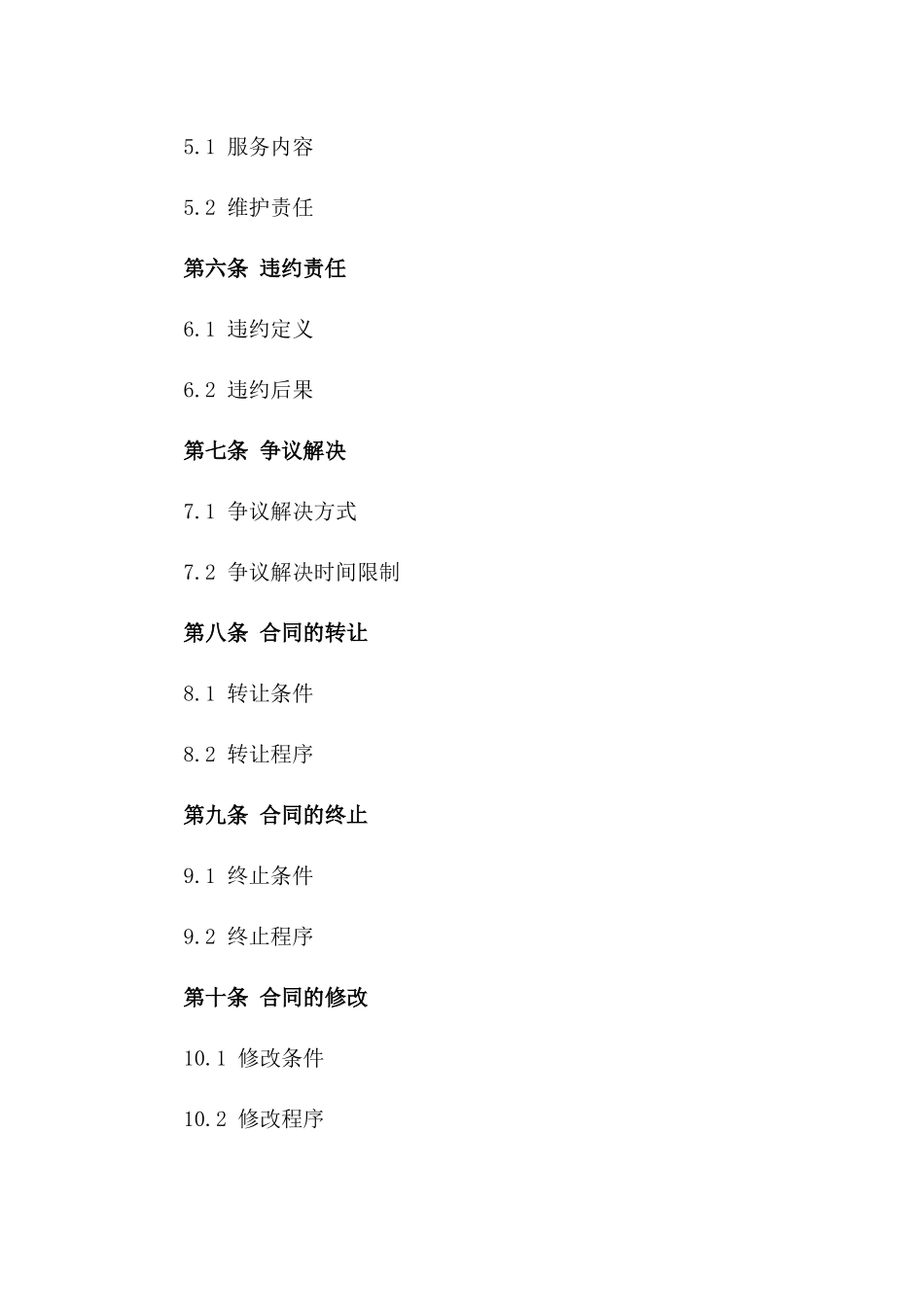 5.1 服务内容

5.2 维护责任

第六条 违约责任

6.1 违约定义

6.2 违约后果

第七条 争议解决

7.1 争议解决方式

7.2 争议解决时间限制

第八条 合同的转让

8.1 转让条件

8.2 转让程序

第九条 合同的终止

9.1 终止条件

9.2 终止程序

第十条 合同的修改

10.1 修改条件

10.2 修改程序